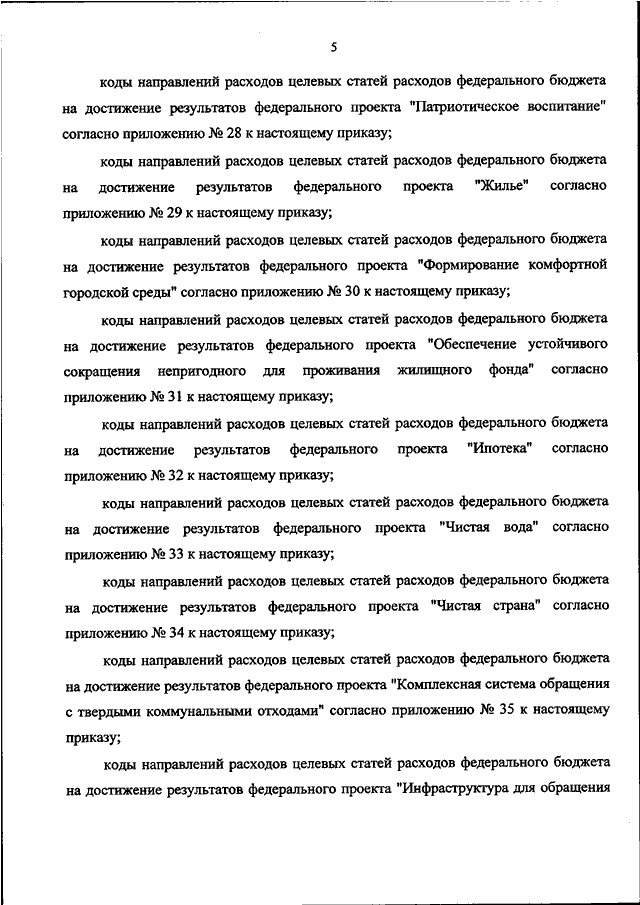 5

коды направлений расходов целевых статей расходов федерального бюджета на достижение результатов федерального проекта "Патриотическое воспитание" согласно приложению № 28 к настоящему приказу;

коды направлений расходов целевых статей расходов федерального бюджета на достижение результатов федерального проекта "Жилье" согласно приложению № 29 к настоящему приказу;

коды направлений расходов целевых статей расходов федерального бюджета на достижение результатов федерального проекта "Формирование комфортной городской среды" согласно приложению № 30 к настоящему приказу;

коды направлений расходов целевых статей расходов федерального бюджета на достижение результатов федерального проекта "Обеспечение устойчивого сокращения непригодного для проживания жилищного фонда" согласно приложению № 31 к настоящему приказу;

коды направлений расходов целевых статей расходов федерального бюджета на достижение результатов федерального проекта "Ипотека" согласно приложению № 32 к настоящему приказу;

коды направлений расходов целевых статей расходов федерального бюджета на достижение результатов федерального проекта "Чистая вода" согласно приложению № 33 к настоящему приказу;

коды направлений расходов целевых статей расходов федерального бюджета на достижение результатов федерального проекта "Чистая страна" согласно приложению № 34 к настоящему приказу;

коды направлений расходов целевых статей расходов федерального бюджета на достижение результатов федерального проекта "Комплексная система обращения с твердыми коммунальными отходами" согласно приложению № 35 к настоящему приказу;

коды направлений расходов целевых статей расходов федерального бюджета на достижение результатов федерального проекта "Инфраструктура для обращения